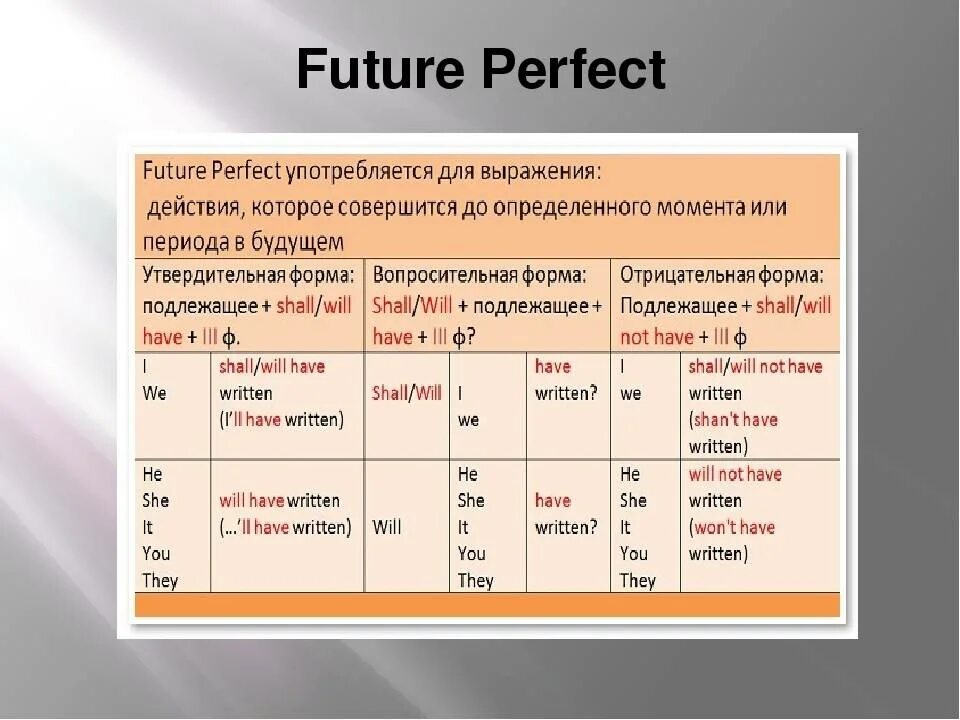 Future Perfect

Future Perfect употребляется для выражения:
действия, которое совершится до определенного момента или периода в будущем

| Утвердительная форма: подлежащее + shall/will have + III ф. | | Вопросительная форма: Shall/Will + подлежащее + have + III ф? | | | Отрицательная форма: Подлежащее + shall/will not have + III ф | |
|---|---|---|---|---|---|---|
| I We | shall/will have written (I'll have written) | Shall/Will | I we | have written? | I we | shall/will not have written (shan't have written) |
| He She It You They | will have written (...'ll have written) | Will | He She It You They | have written? | He She It You They | will not have written (won't have written) |